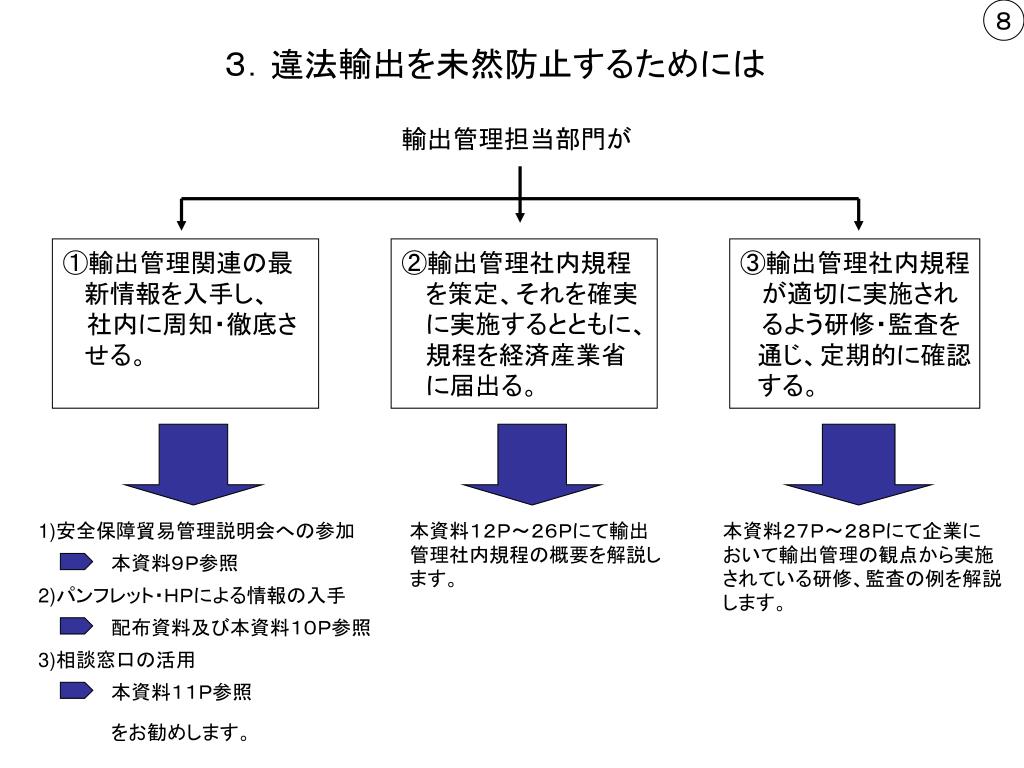 ⑧

３．違法輸出を未然防止するためには

輸出管理担当部門が

①輸出管理関連の最新情報を入手し、社内に周知・徹底させる。

②輸出管理社内規程を策定、それを確実に実施するとともに、規程を経済産業省に届出る。

③輸出管理社内規程が適切に実施されるよう研修・監査を通じ、定期的に確認する。

1)安全保障貿易管理説明会への参加
本資料9P参照
2)パンフレット・HPによる情報の入手
配布資料及び本資料10P参照
3)相談窓口の活用
本資料11P参照
をお勧めします。

本資料12P～26Pにて輸出管理社内規程の概要を解説します。

本資料27P～28Pにて企業において輸出管理の観点から実施されている研修、監査の例を解説します。